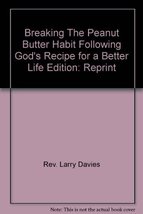 Breaking The Peanut Butter Habit Following God's Recipe for a Better Life Edition: Reprint

Rev. Larry Davies

Note: This is not the actual book cover